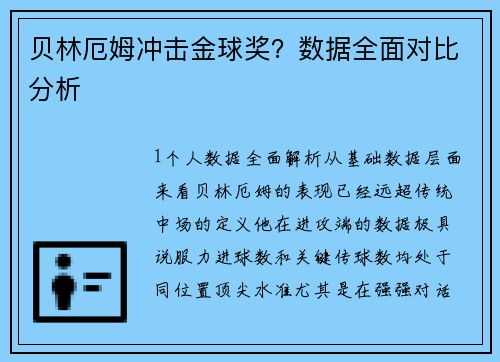 贝林厄姆冲击金球奖？数据全面对比分析

1个人数据全面解析从基础数据层面来看贝林厄姆的表现已经远超传统中场的定义他在进攻端的数据极具说服力进球数和关键传球数均处于同位置顶尖水准尤其是在强强对话